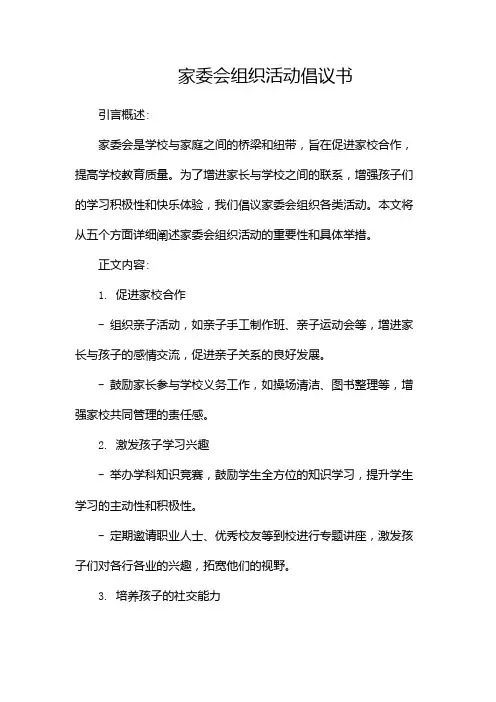 家委会组织活动倡议书

引言概述:

家委会是学校与家庭之间的桥梁和纽带，旨在促进家校合作，提高学校教育质量。为了增进家长与学校之间的联系，增强孩子们的学习积极性和快乐体验，我们倡议家委会组织各类活动。本文将从五个方面详细阐述家委会组织活动的重要性和具体举措。

正文内容:

1. 促进家校合作

- 组织亲子活动，如亲子手工制作班、亲子运动会等，增进家长与孩子的感情交流，促进亲子关系的良好发展。

- 鼓励家长参与学校义务工作，如操场清洁、图书整理等，增强家校共同管理的责任感。

2. 激发孩子学习兴趣

- 举办学科知识竞赛，鼓励学生全方位的知识学习，提升学生学习的主动性和积极性。

- 定期邀请职业人士、优秀校友等到校进行专题讲座，激发孩子们对各行各业的兴趣，拓宽他们的视野。

3. 培养孩子的社交能力